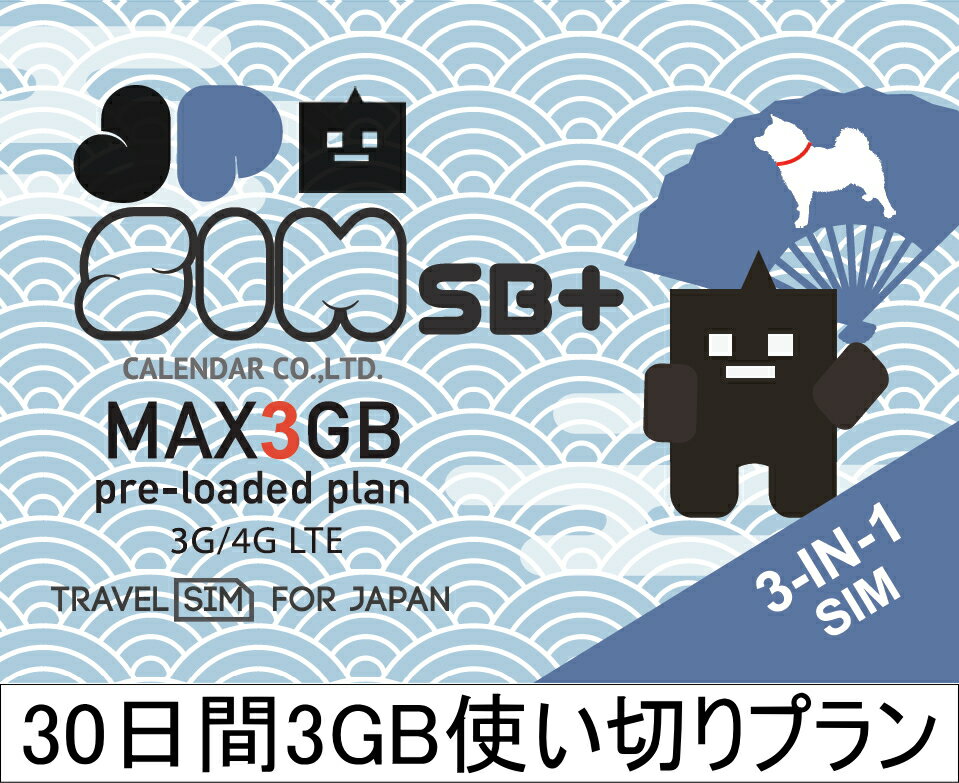 JP
SIM SB+
CALENDAR CO.,LTD.
MAX3GB
pre-loaded plan
3G/4G LTE
TRAVEL SIM FOR JAPAN

3-IN-1
SIM

30日間3GB使い切りプラン